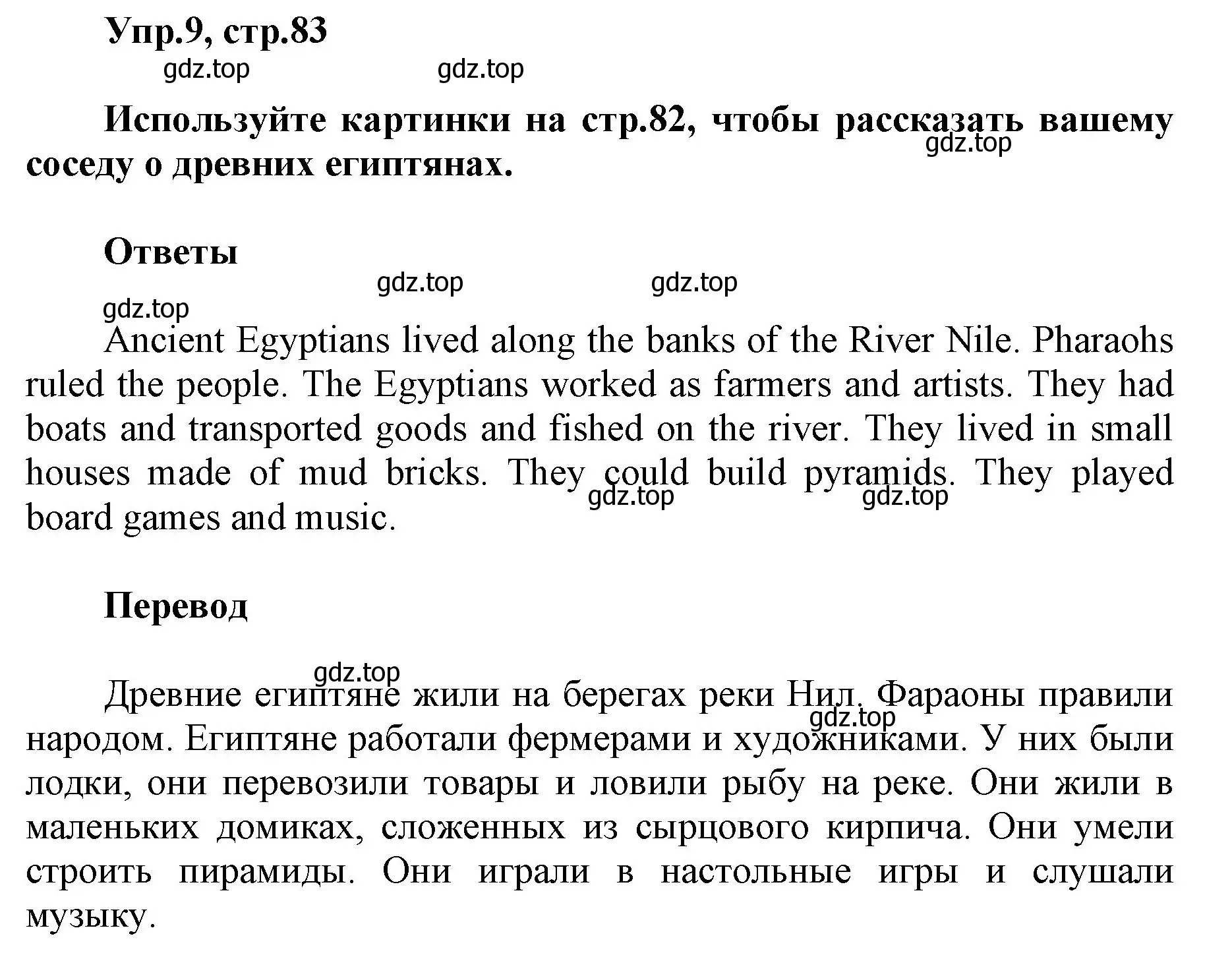 Упр.9, стр.83

gdz.top gdz.top

Используйте картинки на стр.82, чтобы рассказать вашему соседу о древних египтянах.

gdz.top

Ответы

gdz.top gdz.top

gdz.top

Ancient Egyptians lived along the banks of the River Nile. Pharaohs ruled the people. The Egyptians worked as farmers and artists. They had boats and transported goods and fished on the river. They lived in small houses made of mud bricks. They could build pyramids. They played board games and music.

gdz.top gdz.top

Перевод

gdz.top

Древние египтяне жили на берегах реки Нил. Фараоны правили народом. Египтяне работали фермерами и художниками. У них были лодки, они перевозили товары и ловили рыбу на реке. Они жили в маленьких домиках, сложенных из сырцового кирпича. Они умели строить пирамиды. Они играли в настольные игры и слушали музыку.

gdz.top